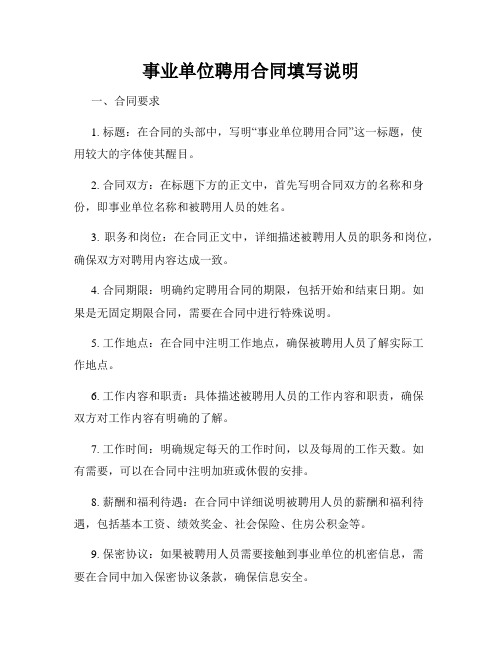 事业单位聘用合同填写说明

一、合同要求

1. 标题：在合同的头部中，写明“事业单位聘用合同”这一标题，使用较大的字体使其醒目。

2. 合同双方：在标题下方的正文中，首先写明合同双方的名称和身份，即事业单位名称和被聘用人员的姓名。

3. 职务和岗位：在合同正文中，详细描述被聘用人员的职务和岗位，确保双方对聘用内容达成一致。

4. 合同期限：明确约定聘用合同的期限，包括开始和结束日期。如果是无固定期限合同，需要在合同中进行特殊说明。

5. 工作地点：在合同中注明工作地点，确保被聘用人员了解实际工作地点。

6. 工作内容和职责：具体描述被聘用人员的工作内容和职责，确保双方对工作内容有明确的了解。

7. 工作时间：明确规定每天的工作时间，以及每周的工作天数。如有需要，可以在合同中注明加班或休假的安排。

8. 薪酬和福利待遇：在合同中详细说明被聘用人员的薪酬和福利待遇，包括基本工资、绩效奖金、社会保险、住房公积金等。

9. 保密协议：如果被聘用人员需要接触到事业单位的机密信息，需要在合同中加入保密协议条款，确保信息安全。